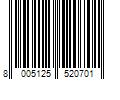 8 005125 520701